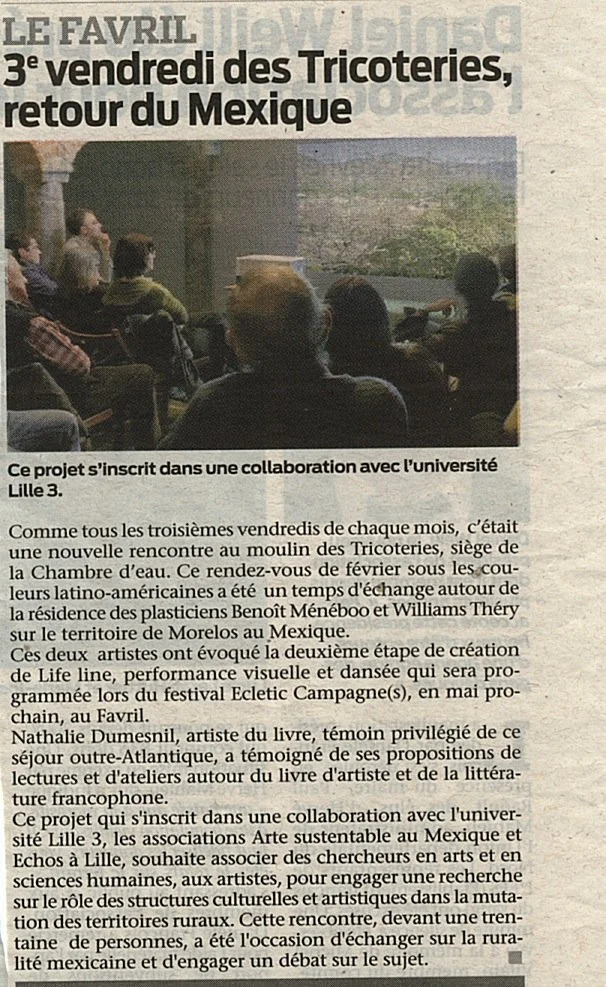 LE FAVRIL

3e vendredi des Tricoteries, retour du Mexique

Ce projet s'inscrit dans une collaboration avec l'université Lille 3.

Comme tous les troisièmes vendredis de chaque mois, c'était une nouvelle rencontre au moulin des Tricoteries, siège de la Chambre d'eau. Ce rendez-vous de février sous les couleurs latino-américaines a été un temps d'échange autour de la résidence des plasticiens Benoît Ménéboo et Williams Théry sur le territoire de Morelos au Mexique.

Ces deux artistes ont évoqué la deuxième étape de création de Life line, performance visuelle et dansée qui sera programmée lors du festival Ecletic Campagne(s), en mai prochain, au Favril.

Nathalie Dumesnil, artiste du livre, témoin privilégié de ce séjour outre-Atlantique, a témoigné de ses propositions de lectures et d'ateliers autour du livre d'artiste et de la littérature francophone.

Ce projet qui s'inscrit dans une collaboration avec l'université Lille 3, les associations Arte sustentable au Mexique et Echos à Lille, souhaite associer des chercheurs en arts et en sciences humaines, aux artistes, pour engager une recherche sur le rôle des structures culturelles et artistiques dans la mutation des territoires ruraux. Cette rencontre, devant une trentaine de personnes, a été l'occasion d'échanger sur la ruralité mexicaine et d'engager un débat sur le sujet.